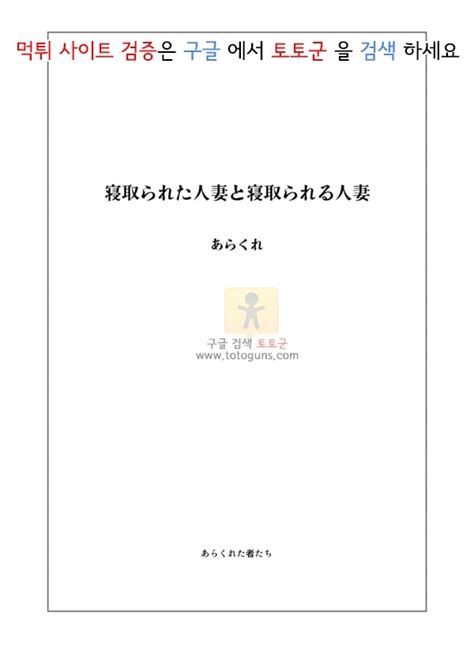 먹튀 사이트 검증은 구글 에서 토토군 을 검색 하세요

寝取られた人妻と寝取られる人妻

あらくれ

구글 검색 토토군
www.totoguns.com

あらくれた者たち